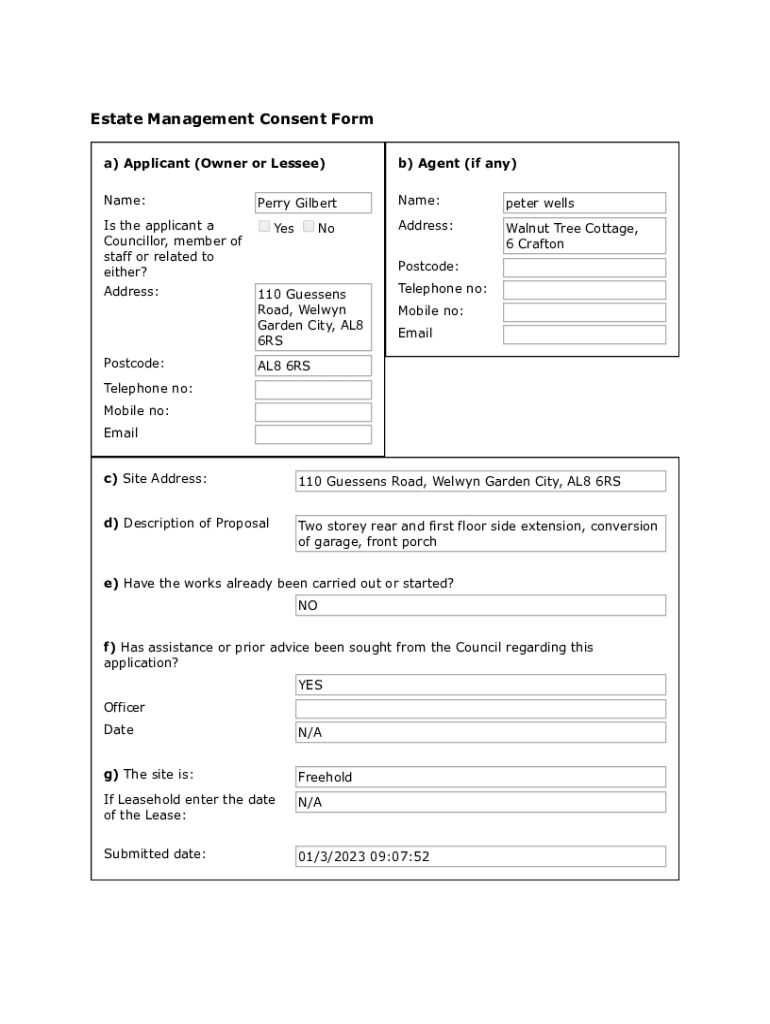 Estate Management Consent Form

a) Applicant (Owner or Lessee)

Name: Perry Gilbert

Is the applicant a Councillor, member of staff or related to either? Yes No

Address: 110 Guessens Road, Welwyn Garden City, AL8 6RS

Postcode: AL8 6RS

Telephone no:

Mobile no:

Email

b) Agent (if any)

Name: peter wells

Address: Walnut Tree Cottage, 6 Crafton

Postcode:

Telephone no:

Mobile no:

Email

c) Site Address: 110 Guessens Road, Welwyn Garden City, AL8 6RS

d) Description of Proposal Two storey rear and first floor side extension, conversion of garage, front porch

e) Have the works already been carried out or started?

NO

f) Has assistance or prior advice been sought from the Council regarding this application?

YES

Officer

Date N/A

g) The site is: Freehold

If Leasehold enter the date of the Lease: N/A

Submitted date: 01/3/2023 09:07:52